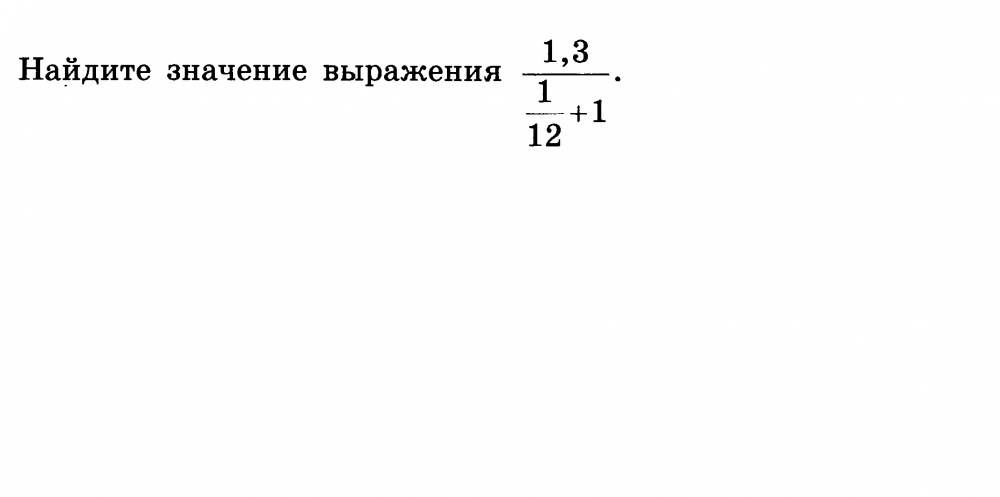 Найдите значение выражения $\frac{1,3}{\frac{1}{12}+1}$.